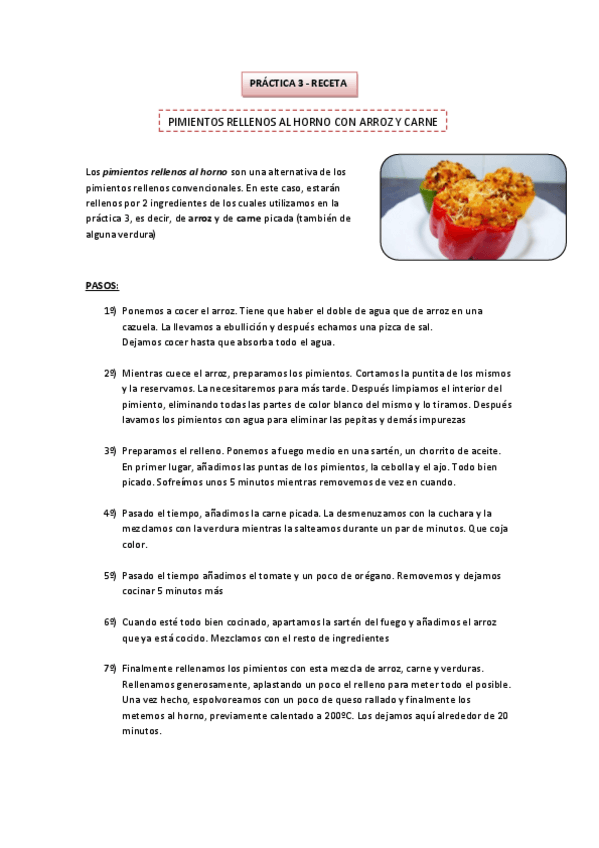 PRÁCTICA 3 - RECETA

PIMIENTOS RELLENOS AL HORNO CON ARROZ Y CARNE

Los pimientos rellenos al horno son una alternativa de los pimientos rellenos convencionales. En este caso, estarán rellenos por 2 ingredientes de los cuales utilizamos en la práctica 3, es decir, de arroz y de carne picada (también de alguna verdura)

PASOS:

1º) Ponemos a cocer el arroz. Tiene que haber el doble de agua que de arroz en una cazuela. La llevamos a ebullición y después echamos una pizca de sal. Dejamos cocer hasta que absorba todo el agua.

2º) Mientras cuece el arroz, preparamos los pimientos. Cortamos la puntita de los mismos y la reservamos. La necesitaremos para más tarde. Después limpiamos el interior del pimiento, eliminando todas las partes de color blanco del mismo y lo tiramos. Después lavamos los pimientos con agua para eliminar las pepitas y demás impurezas

3º) Preparamos el relleno. Ponemos a fuego medio en una sartén, un chorrito de aceite. En primer lugar, añadimos las puntas de los pimientos, la cebolla y el ajo. Todo bien picado. Sofreímos unos 5 minutos mientras removemos de vez en cuando.

4º) Pasado el tiempo, añadimos la carne picada. La desmenuzamos con la cuchara y la mezclamos con la verdura mientras la salteamos durante un par de minutos. Que coja color.

5º) Pasado el tiempo añadimos el tomate y un poco de orégano. Removemos y dejamos cocinar 5 minutos más

6º) Cuando esté todo bien cocinado, apartamos la sartén del fuego y añadimos el arroz que ya está cocido. Mezclamos con el resto de ingredientes

7º) Finalmente rellenamos los pimientos con esta mezcla de arroz, carne y verduras. Rellenamos generosamente, aplastando un poco el relleno para meter todo el posible. Una vez hecho, espolvoreamos con un poco de queso rallado y finalmente los metemos al horno, previamente calentado a 200ºC. Los dejamos aquí alrededor de 20 minutos.